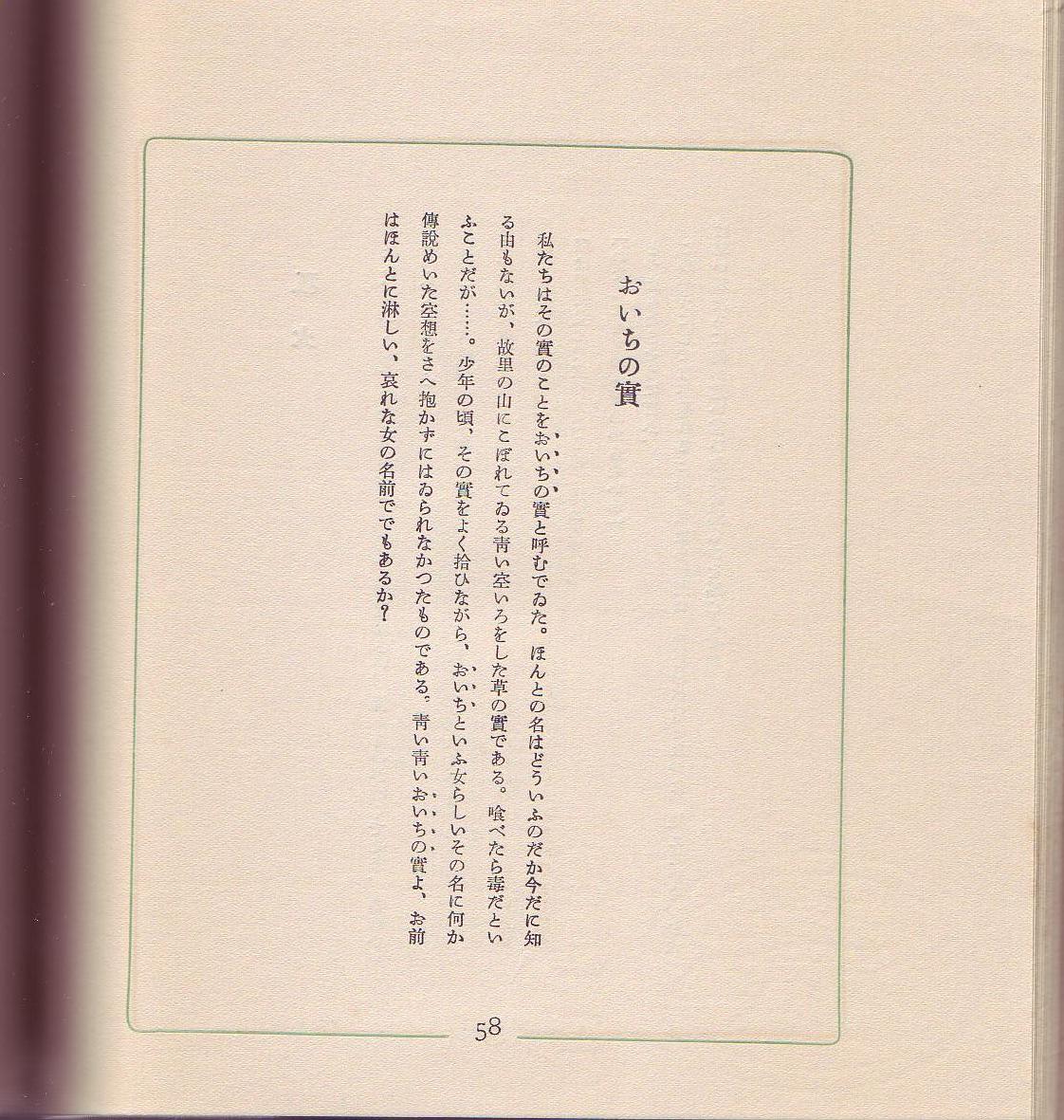 おいちの實

私たちはその實のことをおいちの實と呼むでゐた。ほんとの名はどういふのだか今だに知る由もないが、故里の山にこぼれてゐる青い空いろをした草の實である。喰べたら毒だといふことだが……。少年の頃、その實をよく拾ひながら、おいちといふ女らしいその名に何か傳說めいた空想をさへ抱かずにはゐられなかつたものである。青い青いおいちの實よ、お前はほんとに淋しい、哀れな女の名前ででもあるか?

58